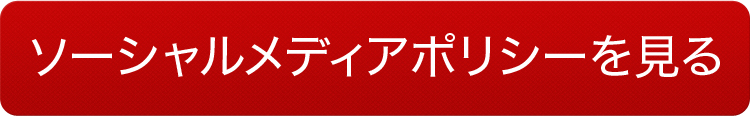 ソーシャルメディアポリシーを見る